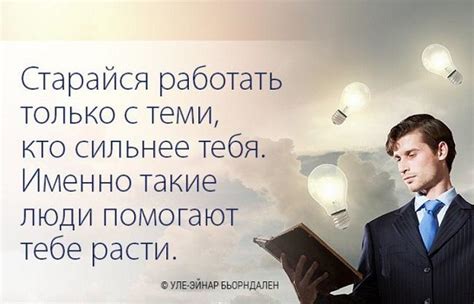 Старайся работать только с теми, кто сильнее тебя. Именно такие люди помогают тебе расти.

© УЛЕ-ЭЙНАР БЬОРНДАЛЕН